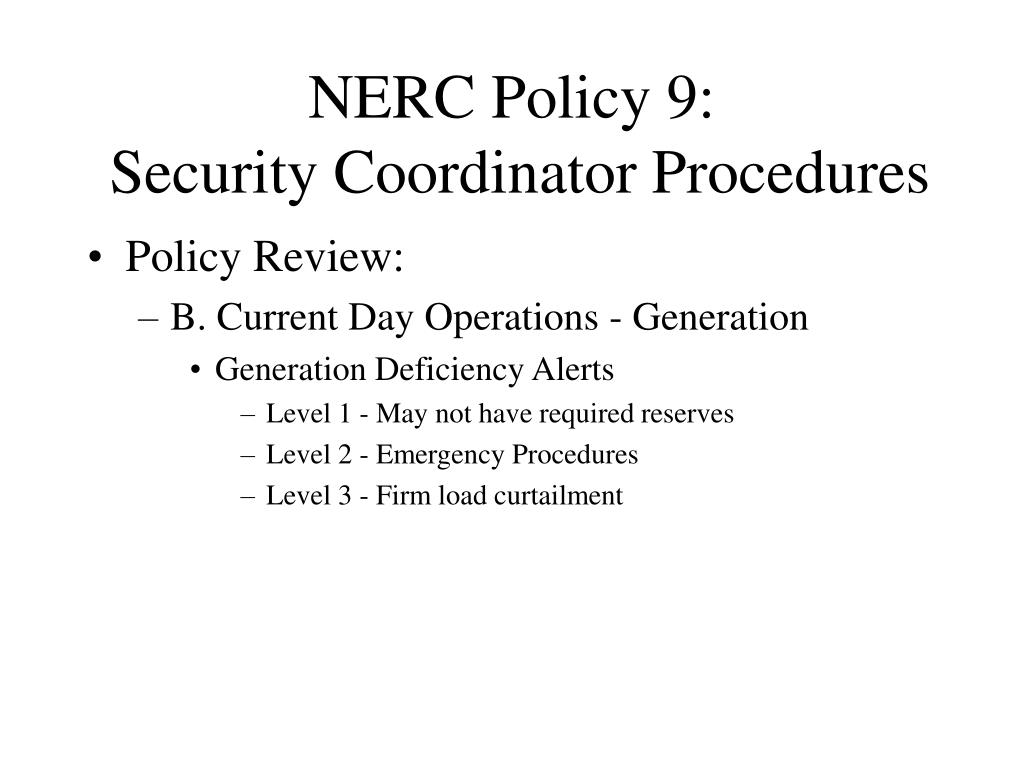 NERC Policy 9:
Security Coordinator Procedures

• Policy Review:
– B. Current Day Operations - Generation
• Generation Deficiency Alerts
– Level 1 - May not have required reserves
– Level 2 - Emergency Procedures
– Level 3 - Firm load curtailment